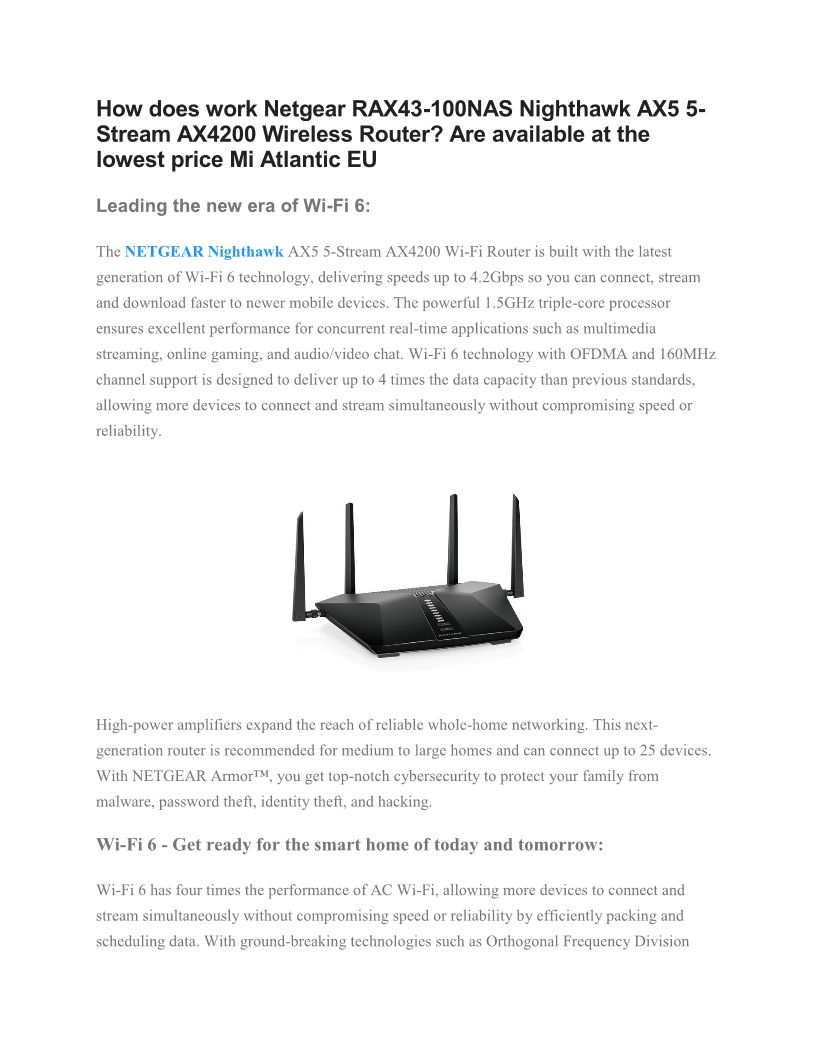 How does work Netgear RAX43-100NAS Nighthawk AX5 5-Stream AX4200 Wireless Router? Are available at the lowest price Mi Atlantic EU

Leading the new era of Wi-Fi 6:

The NETGEAR Nighthawk AX5 5-Stream AX4200 Wi-Fi Router is built with the latest generation of Wi-Fi 6 technology, delivering speeds up to 4.2Gbps so you can connect, stream and download faster to newer mobile devices. The powerful 1.5GHz triple-core processor ensures excellent performance for concurrent real-time applications such as multimedia streaming, online gaming, and audio/video chat. Wi-Fi 6 technology with OFDMA and 160MHz channel support is designed to deliver up to 4 times the data capacity than previous standards, allowing more devices to connect and stream simultaneously without compromising speed or reliability.

High-power amplifiers expand the reach of reliable whole-home networking. This next-generation router is recommended for medium to large homes and can connect up to 25 devices. With NETGEAR Armor™, you get top-notch cybersecurity to protect your family from malware, password theft, identity theft, and hacking.

Wi-Fi 6 - Get ready for the smart home of today and tomorrow:

Wi-Fi 6 has four times the performance of AC Wi-Fi, allowing more devices to connect and stream simultaneously without compromising speed or reliability by efficiently packing and scheduling data. With ground-breaking technologies such as Orthogonal Frequency Division